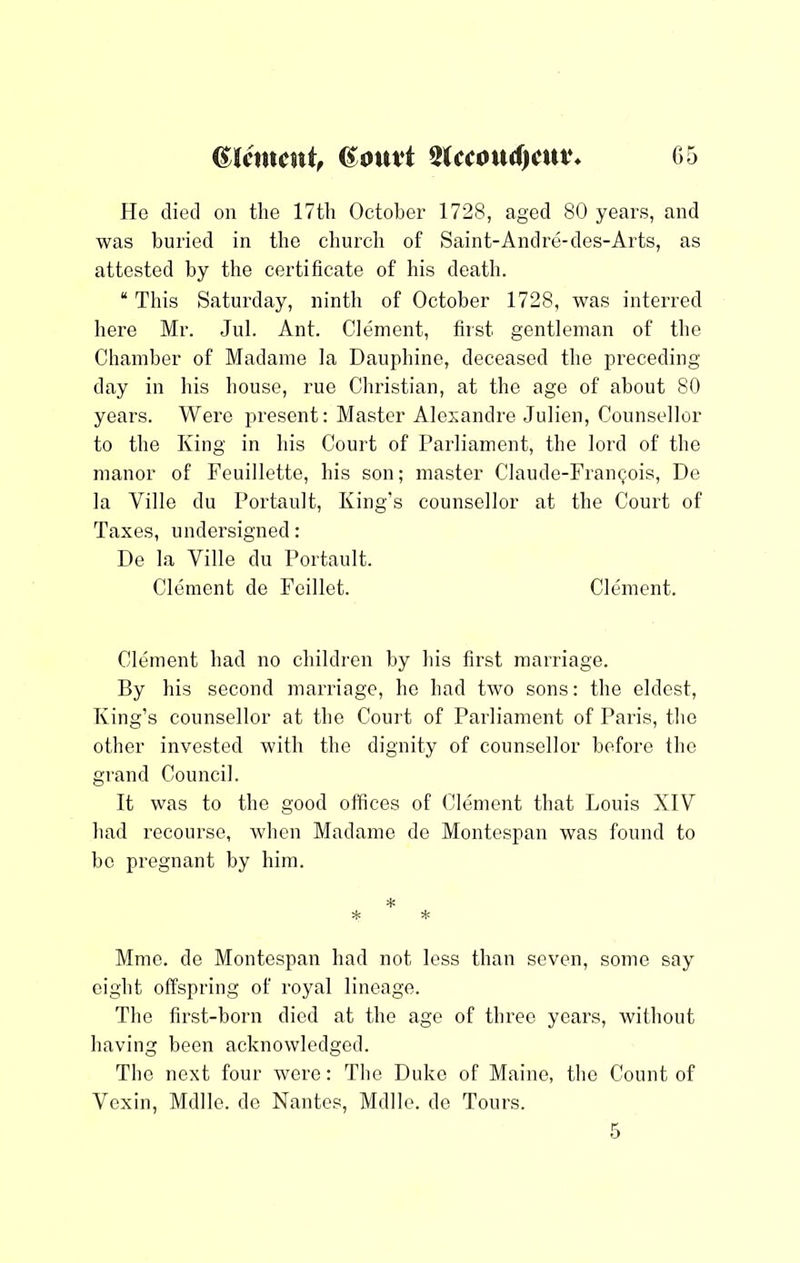 Clément, Court Accoucheur. 65

He died on the 17th October 1728, aged 80 years, and was buried in the church of Saint-André-des-Arts, as attested by the certificate of his death.

" This Saturday, ninth of October 1728, was interred here Mr. Jul. Ant. Clément, first gentleman of the Chamber of Madame la Dauphine, deceased the preceding day in his house, rue Christian, at the age of about 80 years. Were present: Master Alexandre Julien, Counsellor to the King in his Court of Parliament, the lord of the manor of Feuillette, his son; master Claude-François, De la Ville du Portault, King's counsellor at the Court of Taxes, undersigned:

De la Ville du Portault.

Clément de Feillet. Clément.

Clément had no children by his first marriage.

By his second marriage, he had two sons: the eldest, King's counsellor at the Court of Parliament of Paris, the other invested with the dignity of counsellor before the grand Council.

It was to the good offices of Clément that Louis XIV had recourse, when Madame de Montespan was found to be pregnant by him.

* * *

Mme. de Montespan had not less than seven, some say eight offspring of royal lineage.

The first-born died at the age of three years, without having been acknowledged.

The next four were: The Duke of Maine, the Count of Vexin, Mdlle. de Nantes, Mdlle. de Tours.

5